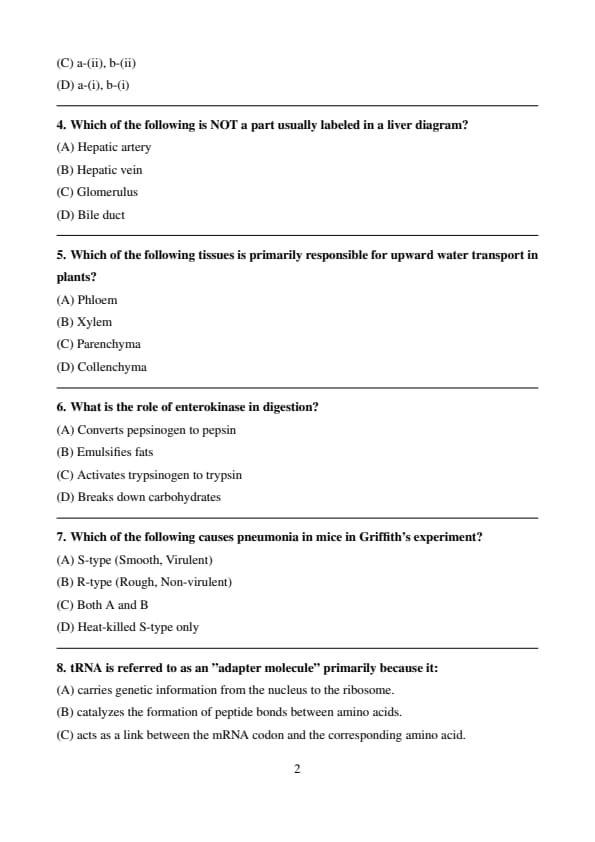 (C) a-(ii), b-(ii)
(D) a-(i), b-(i)

4. Which of the following is NOT a part usually labeled in a liver diagram?
(A) Hepatic artery
(B) Hepatic vein
(C) Glomerulus
(D) Bile duct

5. Which of the following tissues is primarily responsible for upward water transport in plants?
(A) Phloem
(B) Xylem
(C) Parenchyma
(D) Collenchyma

6. What is the role of enterokinase in digestion?
(A) Converts pepsinogen to pepsin
(B) Emulsifies fats
(C) Activates trypsinogen to trypsin
(D) Breaks down carbohydrates

7. Which of the following causes pneumonia in mice in Griffith's experiment?
(A) S-type (Smooth, Virulent)
(B) R-type (Rough, Non-virulent)
(C) Both A and B
(D) Heat-killed S-type only

8. tRNA is referred to as an "adapter molecule" primarily because it:
(A) carries genetic information from the nucleus to the ribosome.
(B) catalyzes the formation of peptide bonds between amino acids.
(C) acts as a link between the mRNA codon and the corresponding amino acid.

2